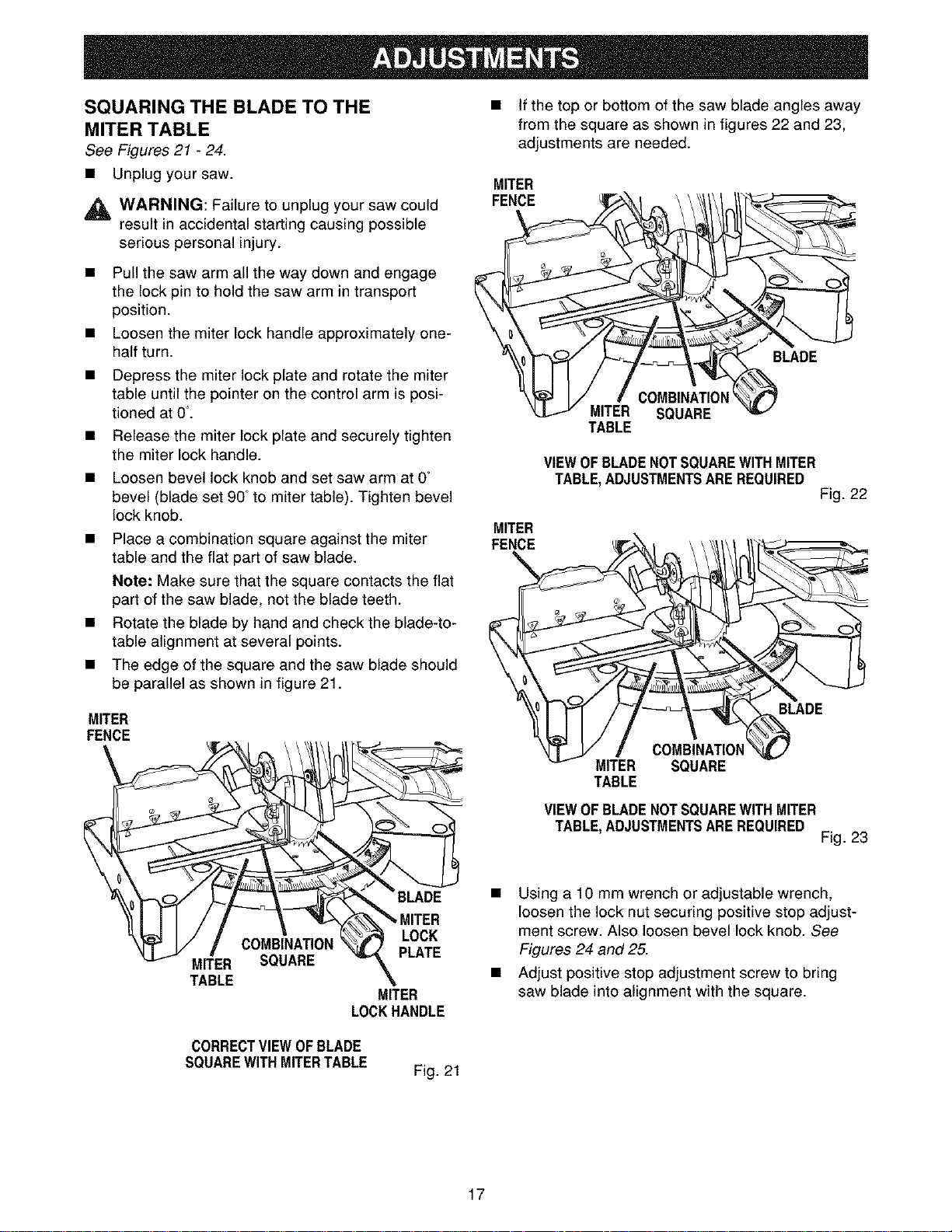 ADJUSTMENTS

SQUARING THE BLADE TO THE MITER TABLE

See Figures 21 - 24.

■ Unplug your saw.

WARNING: Failure to unplug your saw could result in accidental starting causing possible serious personal injury.

■ Pull the saw arm all the way down and engage the lock pin to hold the saw arm in transport position.

■ Loosen the miter lock handle approximately one-half turn.

■ Depress the miter lock plate and rotate the miter table until the pointer on the control arm is positioned at 0°.

■ Release the miter lock plate and securely tighten the miter lock handle.

■ Loosen bevel lock knob and set saw arm at 0° bevel (blade set 90° to miter table). Tighten bevel lock knob.

■ Place a combination square against the miter table and the flat part of saw blade.

Note: Make sure that the square contacts the flat part of the saw blade, not the blade teeth.

■ Rotate the blade by hand and check the blade-to-table alignment at several points.

■ The edge of the square and the saw blade should be parallel as shown in figure 21.

MITER FENCE

BLADE

MITER LOCK PLATE

COMBINATION SQUARE

MITER TABLE

MITER LOCK HANDLE

CORRECT VIEW OF BLADE SQUARE WITH MITER TABLE

Fig. 21

■ If the top or bottom of the saw blade angles away from the square as shown in figures 22 and 23, adjustments are needed.

MITER FENCE

BLADE

COMBINATION SQUARE

MITER TABLE

VIEW OF BLADE NOT SQUARE WITH MITER TABLE, ADJUSTMENTS ARE REQUIRED

Fig. 22

MITER FENCE

BLADE

COMBINATION SQUARE

MITER TABLE

VIEW OF BLADE NOT SQUARE WITH MITER TABLE, ADJUSTMENTS ARE REQUIRED

Fig. 23

■ Using a 10 mm wrench or adjustable wrench, loosen the lock nut securing positive stop adjustment screw. Also loosen bevel lock knob. See Figures 24 and 25.

■ Adjust positive stop adjustment screw to bring saw blade into alignment with the square.

17